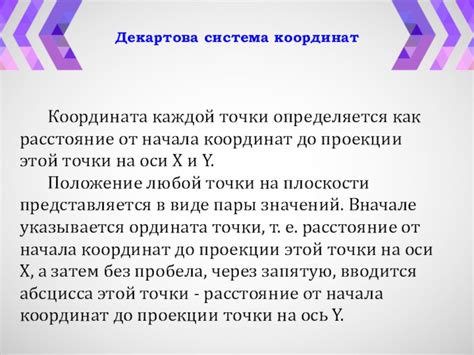 Декартова система координат

Координата каждой точки определяется как расстояние от начала координат до проекции этой точки на оси X и Y.

Положение любой точки на плоскости представляется в виде пары значений. Вначале указывается ордината точки, т. е. расстояние от начала координат до проекции этой точки на оси X, а затем без пробела, через запятую, вводится абсцисса этой точки - расстояние от начала координат до проекции точки на ось Y.